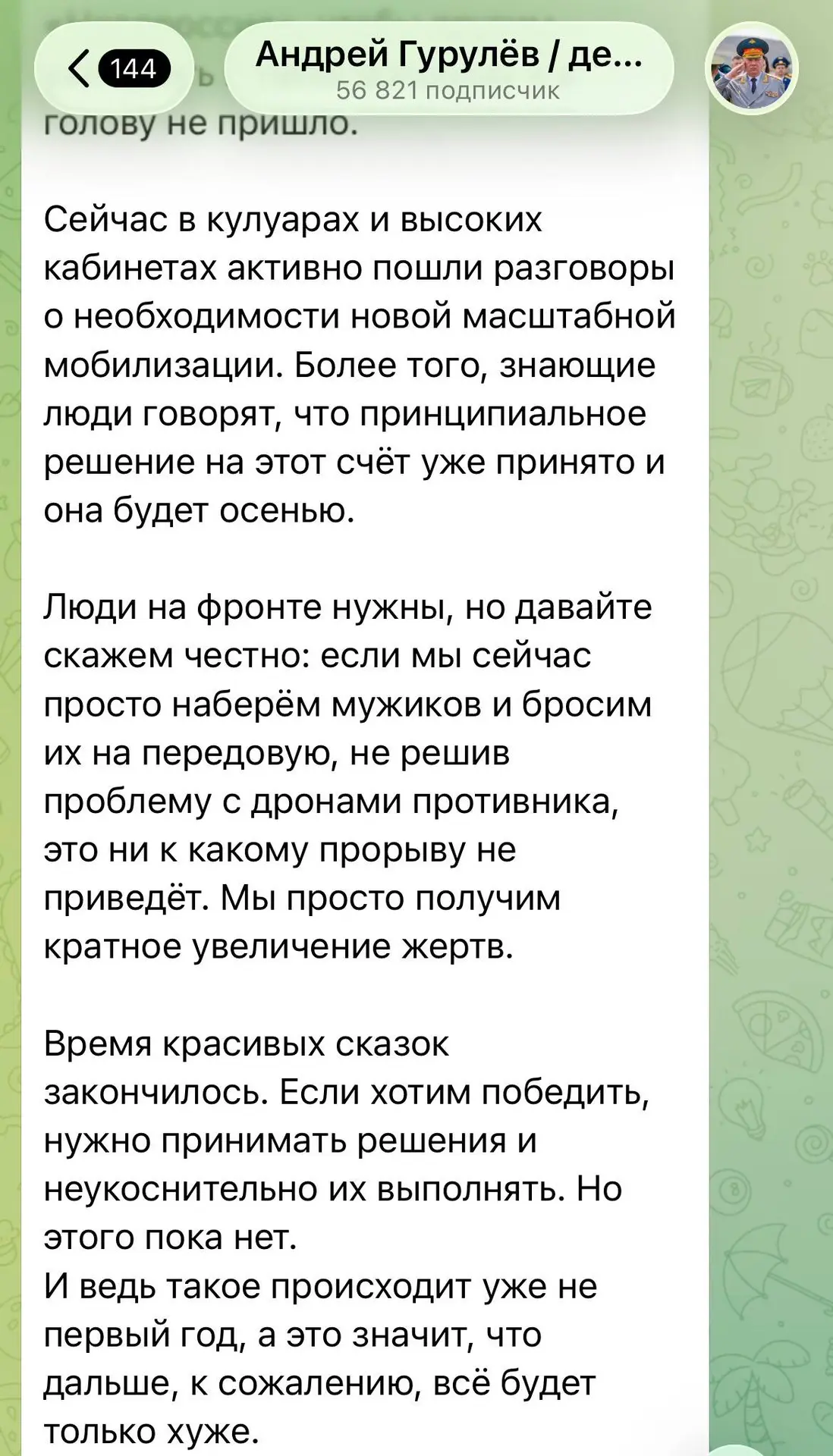 144

Андрей Гурулёв / де...
56 821 подписчик

голову не пришло.

Сейчас в кулуарах и высоких кабинетах активно пошли разговоры о необходимости новой масштабной мобилизации. Более того, знающие люди говорят, что принципиальное решение на этот счёт уже принято и она будет осенью.

Люди на фронте нужны, но давайте скажем честно: если мы сейчас просто наберём мужиков и бросим их на передовую, не решив проблему с дронами противника, это ни к какому прорыву не приведёт. Мы просто получим кратное увеличение жертв.

Время красивых сказок закончилось. Если хотим победить, нужно принимать решения и неукоснительно их выполнять. Но этого пока нет.
И ведь такое происходит уже не первый год, а это значит, что дальше, к сожалению, всё будет только хуже.